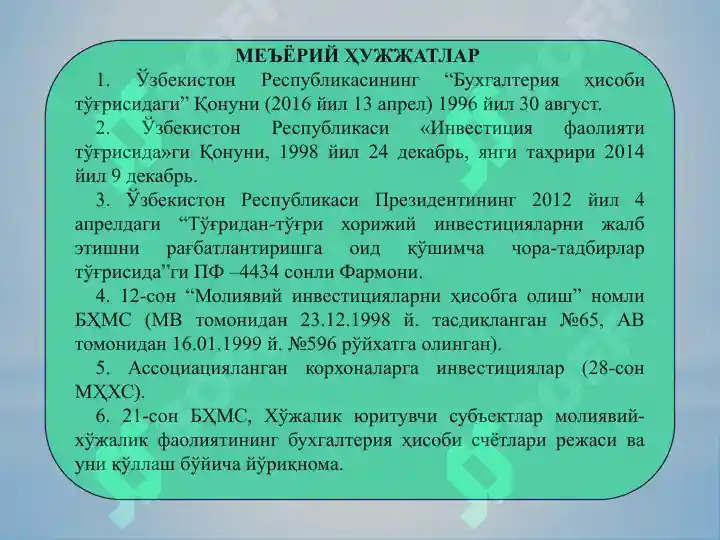 МЕЪЁРИЙ ҲУЖЖАТЛАР

1. Ўзбекистон Республикасининг “Бухгалтерия ҳисоби тўғрисидаги” Қонуни (2016 йил 13 апрел) 1996 йил 30 август.

2. Ўзбекистон Республикаси «Инвестиция фаолияти тўғрисида»ги Қонуни, 1998 йил 24 декабрь, янги таҳрири 2014 йил 9 декабрь.

3. Ўзбекистон Республикаси Президентининг 2012 йил 4 апрелдаги “Тўғридан-тўғри хорижий инвестицияларни жалб этишни рағбатлантиришга оид қўшимча чора-тадбирлар тўғрисида”ги ПФ –4434 сонли Фармони.

4. 12-сон “Молиявий инвестицияларни ҳисобга олиш” номли БҲМС (МВ томонидан 23.12.1998 й. тасдиқланган №65, АВ томонидан 16.01.1999 й. №596 рўйхатга олинган).

5. Ассоциацияланган корхоналарга инвестициялар (28-сон МҲХС).

6. 21-сон БҲМС, Хўжалик юритувчи субъектлар молиявий-хўжалик фаолиятининг бухгалтерия ҳисоби счётлари режаси ва уни қўллаш бўйича йўриқнома.